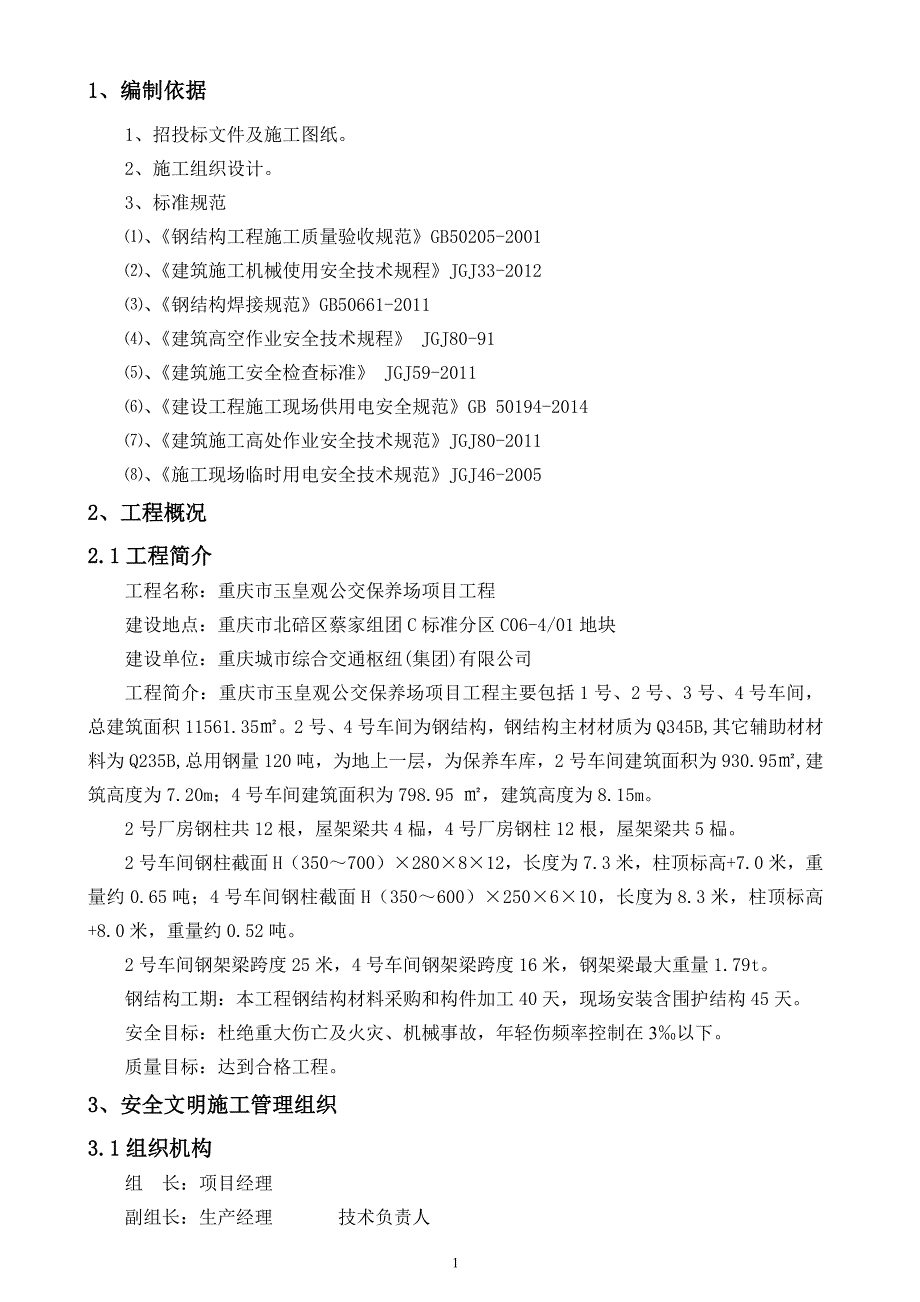 1、编制依据

1、招投标文件及施工图纸。

2、施工组织设计。

3、标准规范

⑴、《钢结构工程施工质量验收规范》GB50205-2001

⑵、《建筑施工机械使用安全技术规程》JGJ33-2012

⑶、《钢结构焊接规范》GB50661-2011

⑷、《建筑高空作业安全技术规程》 JGJ80-91

⑸、《建筑施工安全检查标准》 JGJ59-2011

⑹、《建设工程施工现场供用电安全规范》GB 50194-2014

⑺、《建筑施工高处作业安全技术规范》JGJ80-2011

⑻、《施工现场临时用电安全技术规范》JGJ46-2005

2、工程概况

2.1 工程简介

工程名称：重庆市玉皇观公交保养场项目工程

建设地点：重庆市北碚区蔡家组团 C 标准分区 C06-4/01 地块

建设单位：重庆城市综合交通枢纽(集团)有限公司

工程简介：重庆市玉皇观公交保养场项目工程主要包括 1 号、2 号、3 号、4 号车间，总建筑面积 11561.35㎡。2 号、4 号车间为钢结构，钢结构主材材质为 Q345B,其它辅助材材料为 Q235B,总用钢量 120 吨，为地上一层，为保养车库，2 号车间建筑面积为 930.95㎡,建筑高度为 7.20m；4 号车间建筑面积为 798.95 ㎡，建筑高度为 8.15m。

2 号厂房钢柱共 12 根，屋架梁共 4 榀，4 号厂房钢柱 12 根，屋架梁共 5 榀。

2 号车间钢柱截面 H（350～700）×280×8×12，长度为 7.3 米，柱顶标高+7.0 米，重量约 0.65 吨；4 号车间钢柱截面 H（350～600）×250×6×10，长度为 8.3 米，柱顶标高+8.0 米，重量约 0.52 吨。

2 号车间钢架梁跨度 25 米，4 号车间钢架梁跨度 16 米，钢架梁最大重量 1.79t。

钢结构工期：本工程钢结构材料采购和构件加工 40 天，现场安装含围护结构 45 天。

安全目标：杜绝重大伤亡及火灾、机械事故，年轻伤频率控制在 3‰以下。

质量目标：达到合格工程。

3、安全文明施工管理组织

3.1 组织机构

组 长：项目经理

副组长：生产经理 技术负责人

1